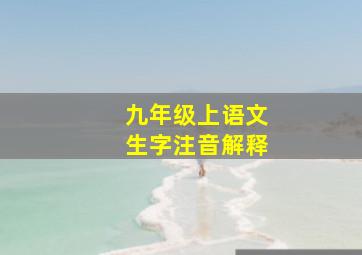 九年级上语文
生字注音解释